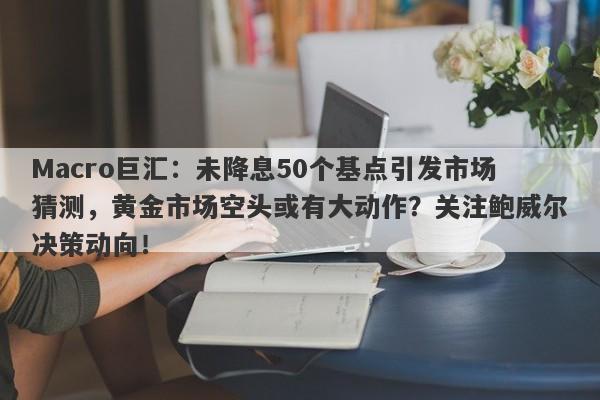 Macro巨汇：未降息50个基点引发市场猜测，黄金市场空头或有大动作？关注鲍威尔决策动向！